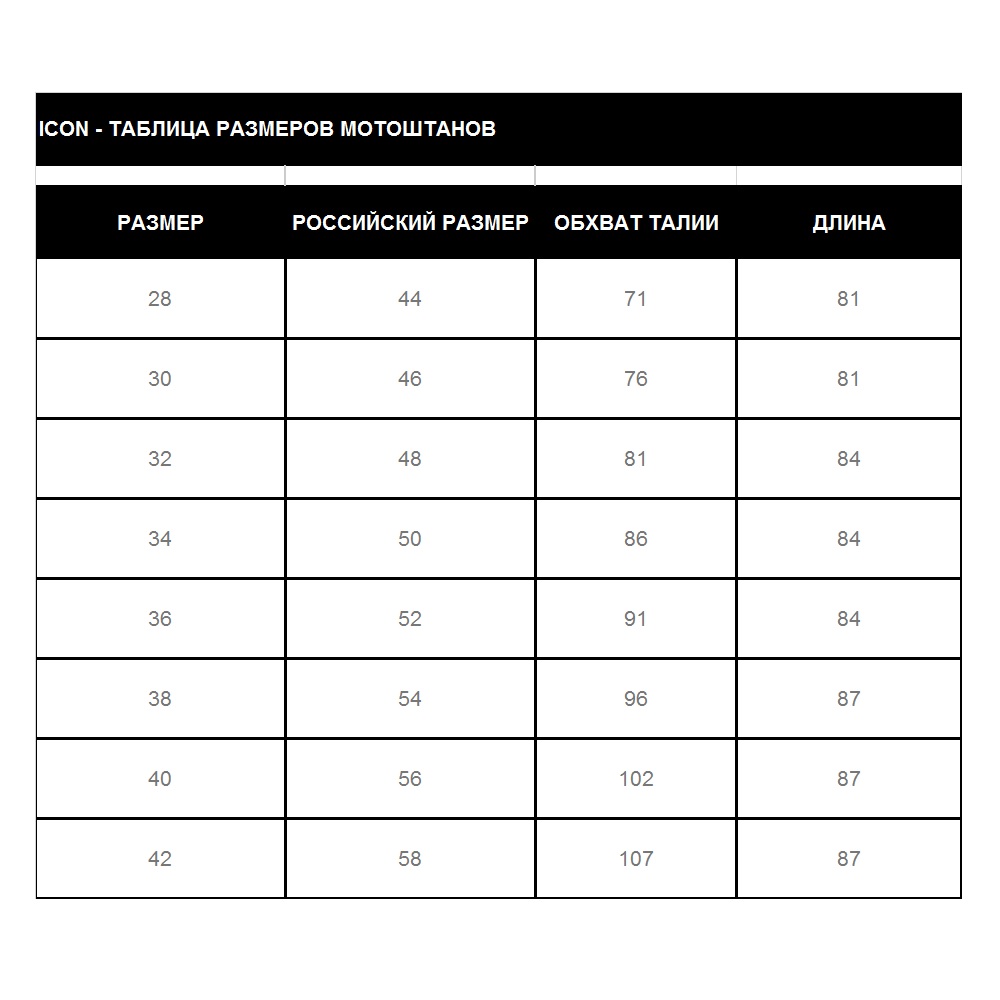 ICON - ТАБЛИЦА РАЗМЕРОВ МОТОШТАНОВ

| РАЗМЕР | РОССИЙСКИЙ РАЗМЕР | ОБХВАТ ТАЛИИ | ДЛИНА |
|---|---|---|---|
| 28 | 44 | 71 | 81 |
| 30 | 46 | 76 | 81 |
| 32 | 48 | 81 | 84 |
| 34 | 50 | 86 | 84 |
| 36 | 52 | 91 | 84 |
| 38 | 54 | 96 | 87 |
| 40 | 56 | 102 | 87 |
| 42 | 58 | 107 | 87 |